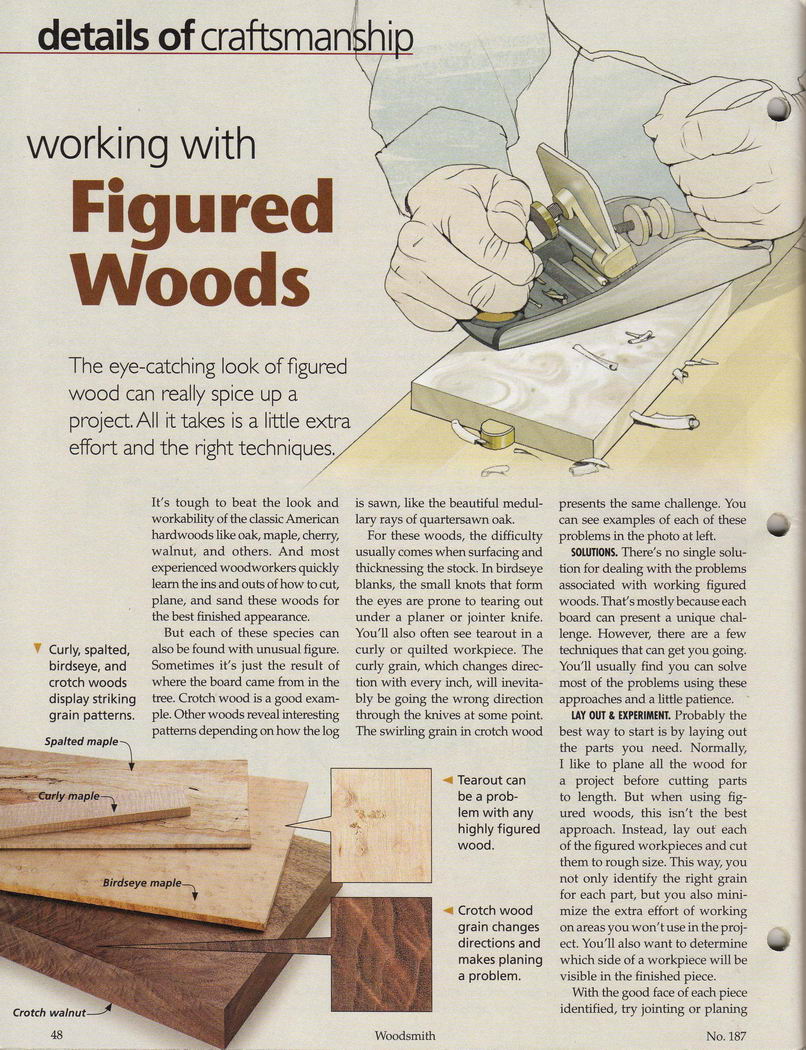 details of craftsmanship

working with

Figured Woods

The eye-catching look of figured wood can really spice up a project. All it takes is a little extra effort and the right techniques.

It's tough to beat the look and workability of the classic American hardwoods like oak, maple, cherry, walnut, and others. And most experienced woodworkers quickly learn the ins and outs of how to cut, plane, and sand these woods for the best finished appearance.

But each of these species can also be found with unusual figure. Sometimes it's just the result of where the board came from in the tree. Crotch wood is a good example. Other woods reveal interesting patterns depending on how the log is sawn, like the beautiful medullary rays of quartersawn oak.

For these woods, the difficulty usually comes when surfacing and thicknessing the stock. In birdseye blanks, the small knots that form the eyes are prone to tearing out under a planer or jointer knife. You'll also often see tearout in a curly or quilted workpiece. The curly grain, which changes direction with every inch, will inevitably be going the wrong direction through the knives at some point. The swirling grain in crotch wood presents the same challenge. You can see examples of each of these problems in the photo at left.

SOLUTIONS. There's no single solution for dealing with the problems associated with working figured woods. That's mostly because each board can present a unique challenge. However, there are a few techniques that can get you going. You'll usually find you can solve most of the problems using these approaches and a little patience.

LAY OUT & EXPERIMENT. Probably the best way to start is by laying out the parts you need. Normally, I like to plane all the wood for a project before cutting parts to length. But when using figured woods, this isn't the best approach. Instead, lay out each of the figured workpieces and cut them to rough size. This way, you not only identify the right grain for each part, but you also minimize the extra effort of working on areas you won't use in the project. You'll also want to determine which side of a workpiece will be visible in the finished piece.

With the good face of each piece identified, try jointing or planing

Curly, spalted, birdseye, and crotch woods display striking grain patterns.

Spalted maple

Curly maple

Birdseye maple

Crotch walnut

Tearout can be a problem with any highly figured wood.

Crotch wood grain changes directions and makes planing a problem.

48 Woodsmith No. 187